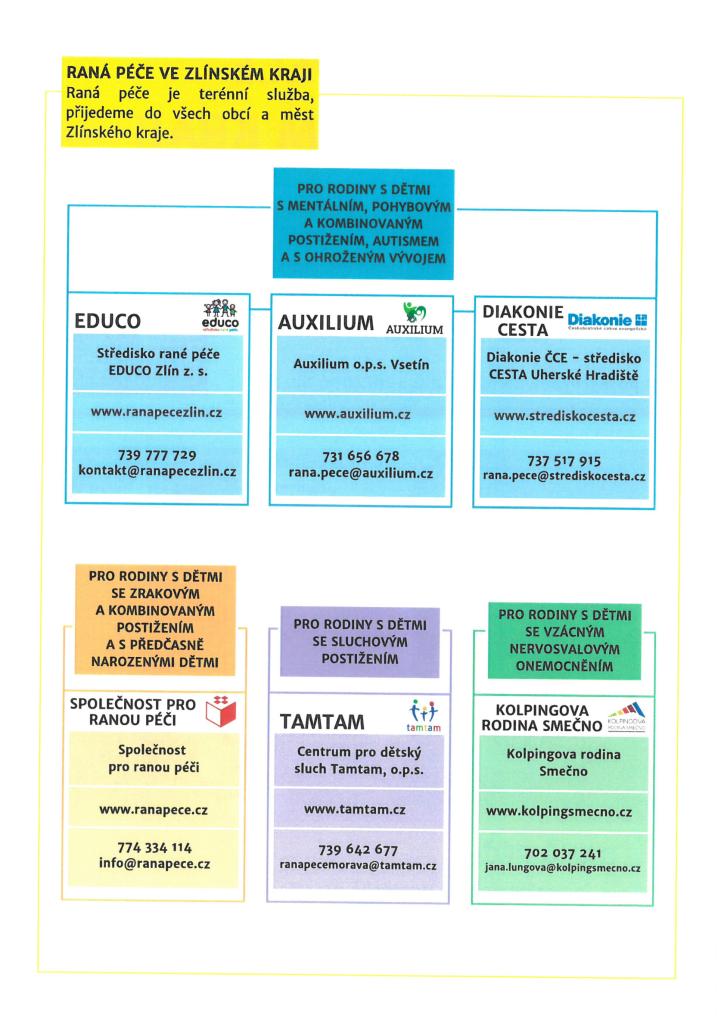 RANÁ PÉČE VE ZLÍNSKÉM KRAJI
Raná péče je terénní služba, přijedeme do všech obcí a měst Zlínského kraje.

PRO RODINY S DĚTMI S MENTÁLNÍM, POHYBOVÝM A KOMBINOVANÝM POSTIŽENÍM, AUTISMEM A S OHROŽENÝM VÝVOJEM

EDUCO
educo

Středisko rané péče EDUCO Zlín z. s.

www.ranapecezlin.cz

739 777 729
kontakt@ranapecezlin.cz

AUXILIUM
AUXILIUM

Auxilium o.p.s. Vsetín

www.auxilium.cz

731 656 678
rana.pece@auxilium.cz

DIAKONIE CESTA
Diakonie
Českobratrské církve evangelické

Diakonie ČCE - středisko CESTA Uherské Hradiště

www.strediskocesta.cz

737 517 915
rana.pece@strediskocesta.cz

PRO RODINY S DĚTMI SE ZRAKOVÝM A KOMBINOVANÝM POSTIŽENÍM A S PŘEDČASNĚ NAROZENÝMI DĚTMI

SPOLEČNOST PRO RANOU PÉČI

Společnost pro ranou péči

www.ranapece.cz

774 334 114
info@ranapece.cz

PRO RODINY S DĚTMI SE SLUCHOVÝM POSTIŽENÍM

TAMTAM
tamtam

Centrum pro dětský sluch Tamtam, o.p.s.

www.tamtam.cz

739 642 677
ranapecemorava@tamtam.cz

PRO RODINY S DĚTMI SE VZÁCNÝM NERVOSVALOVÝM ONEMOCNĚNÍM

KOLPINGOVA RODINA SMEČNO
KOLPINGOVA RODINA SMEČNO

Kolpingova rodina Smečno

www.kolpingsmecno.cz

702 037 241
jana.lungova@kolpingsmecno.cz